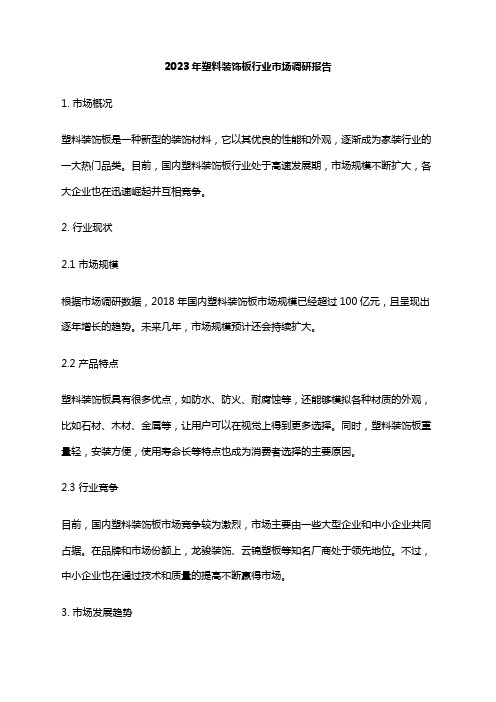 2023年塑料装饰板行业市场调研报告

1. 市场概况

塑料装饰板是一种新型的装饰材料，它以其优良的性能和外观，逐渐成为家装行业的一大热门品类。目前，国内塑料装饰板行业处于高速发展期，市场规模不断扩大，各大企业也在迅速崛起并互相竞争。

2. 行业现状

2.1 市场规模

根据市场调研数据，2018年国内塑料装饰板市场规模已经超过100亿元，且呈现出逐年增长的趋势。未来几年，市场规模预计还会持续扩大。

2.2 产品特点

塑料装饰板具有很多优点，如防水、防火、耐腐蚀等，还能够模拟各种材质的外观，比如石材、木材、金属等，让用户可以在视觉上得到更多选择。同时，塑料装饰板重量轻，安装方便，使用寿命长等特点也成为消费者选择的主要原因。

2.3 行业竞争

目前，国内塑料装饰板市场竞争较为激烈，市场主要由一些大型企业和中小企业共同占据。在品牌和市场份额上，龙骏装饰、云锦塑板等知名厂商处于领先地位。不过，中小企业也在通过技术和质量的提高不断赢得市场。

3. 市场发展趋势